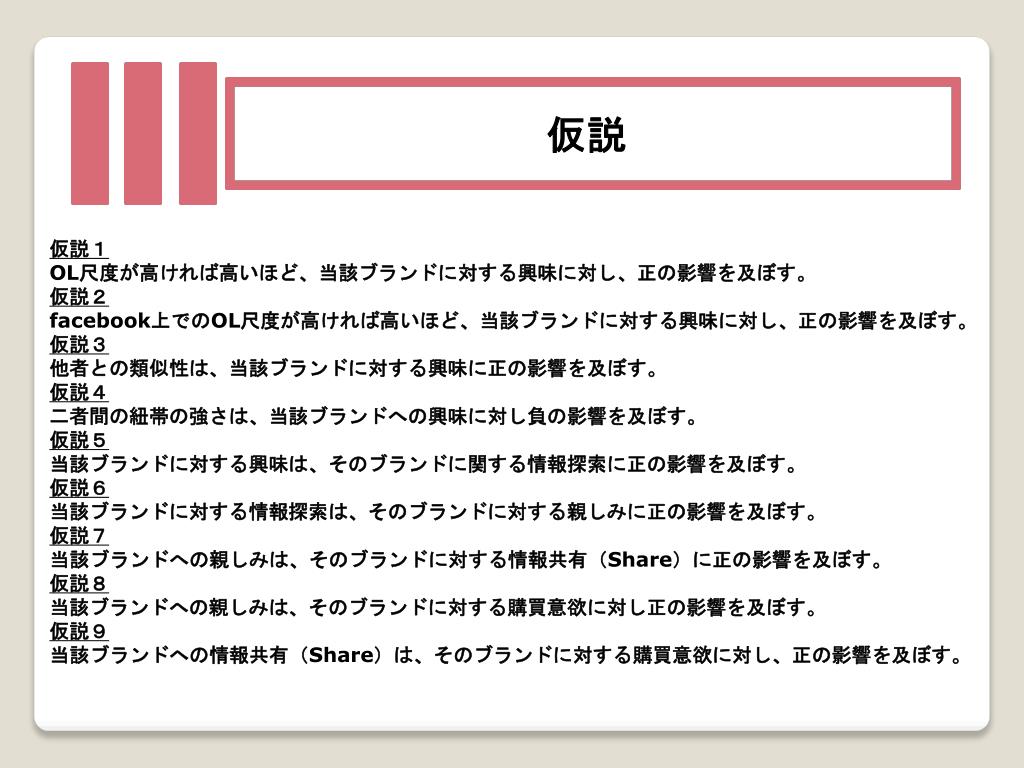 仮説

仮説１
OL尺度が高ければ高いほど、当該ブランドに対する興味に対し、正の影響を及ぼす。
仮説２
facebook上でのOL尺度が高ければ高いほど、当該ブランドに対する興味に対し、正の影響を及ぼす。
仮説３
他者との類似性は、当該ブランドに対する興味に正の影響を及ぼす。
仮説４
二者間の紐帯の強さは、当該ブランドへの興味に対し負の影響を及ぼす。
仮説５
当該ブランドに対する興味は、そのブランドに関する情報探索に正の影響を及ぼす。
仮説６
当該ブランドに対する情報探索は、そのブランドに対する親しみに正の影響を及ぼす。
仮説７
当該ブランドへの親しみは、そのブランドに対する情報共有（Share）に正の影響を及ぼす。
仮説８
当該ブランドへの親しみは、そのブランドに対する購買意欲に対し正の影響を及ぼす。
仮説９
当該ブランドへの情報共有（Share）は、そのブランドに対する購買意欲に対し、正の影響を及ぼす。